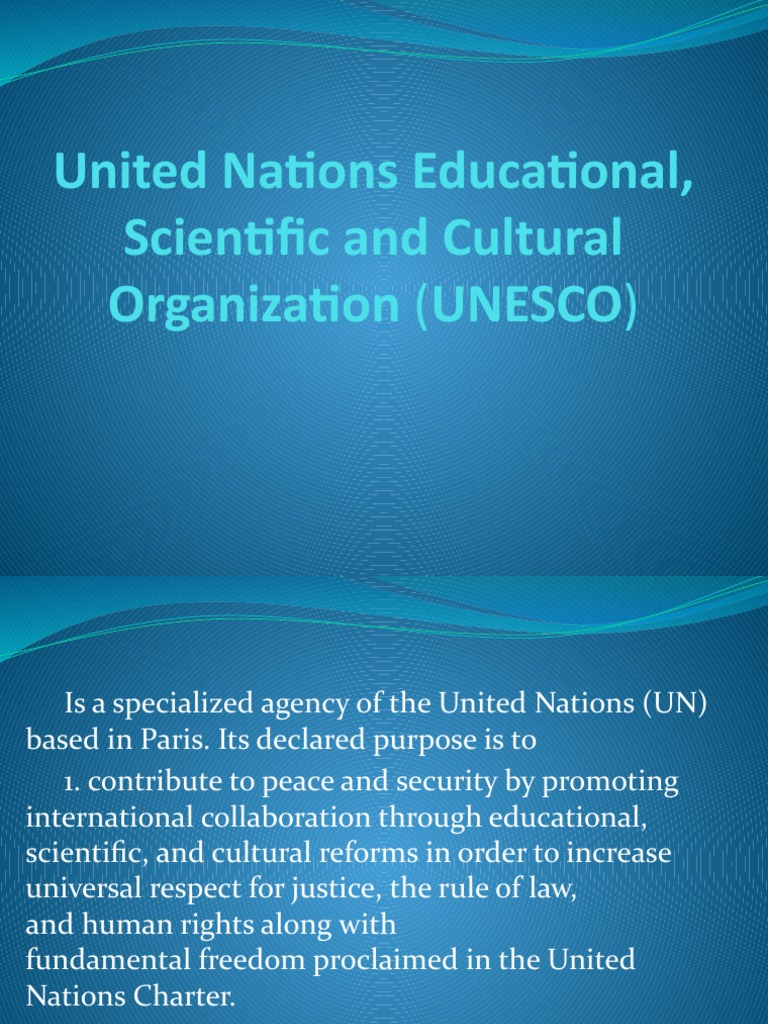 United Nations Educational, Scientific and Cultural Organization (UNESCO)

Is a specialized agency of the United Nations (UN) based in Paris. Its declared purpose is to

1. contribute to peace and security by promoting international collaboration through educational, scientific, and cultural reforms in order to increase universal respect for justice, the rule of law, and human rights along with fundamental freedom proclaimed in the United Nations Charter.